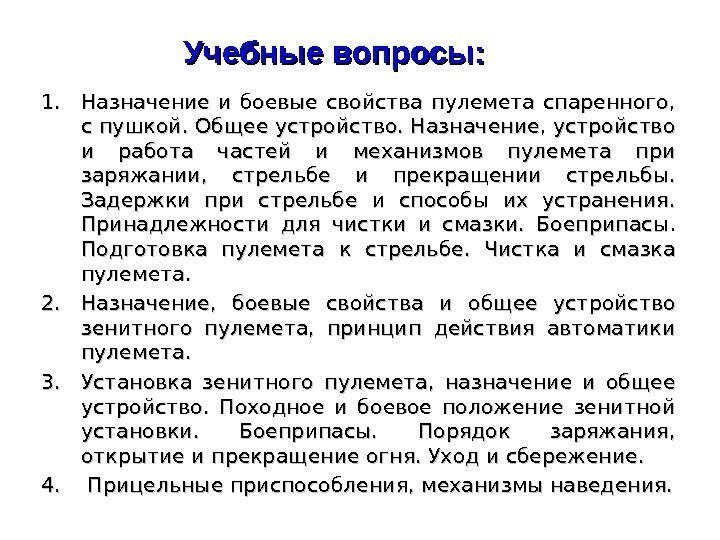 Учебные вопросы:

1. Назначение и боевые свойства пулемета спаренного, с пушкой. Общее устройство. Назначение, устройство и работа частей и механизмов пулемета при заряжании, стрельбе и прекращении стрельбы. Задержки при стрельбе и способы их устранения. Принадлежности для чистки и смазки. Боеприпасы. Подготовка пулемета к стрельбе. Чистка и смазка пулемета.

2. Назначение, боевые свойства и общее устройство зенитного пулемета, принцип действия автоматики пулемета.

3. Установка зенитного пулемета, назначение и общее устройство. Походное и боевое положение зенитной установки. Боеприпасы. Порядок заряжания, открытие и прекращение огня. Уход и сбережение.

4. Прицельные приспособления, механизмы наведения.